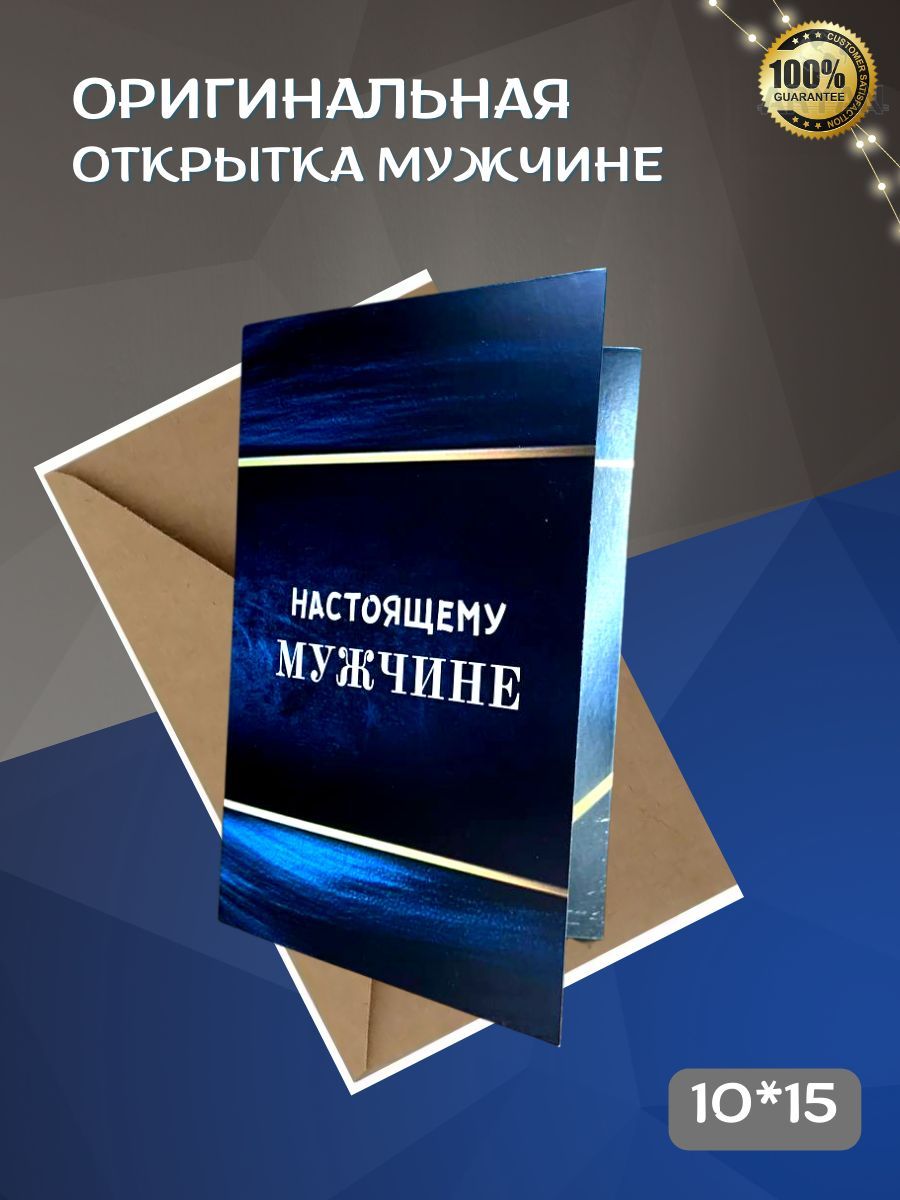 ОРИГИНАЛЬНАЯ ОТКРЫТКА МУЖЧИНЕ

CUSTOMER SATISFACTION
100%
GUARANTEE

НАСТОЯЩЕМУ
МУЖЧИНЕ

10*15